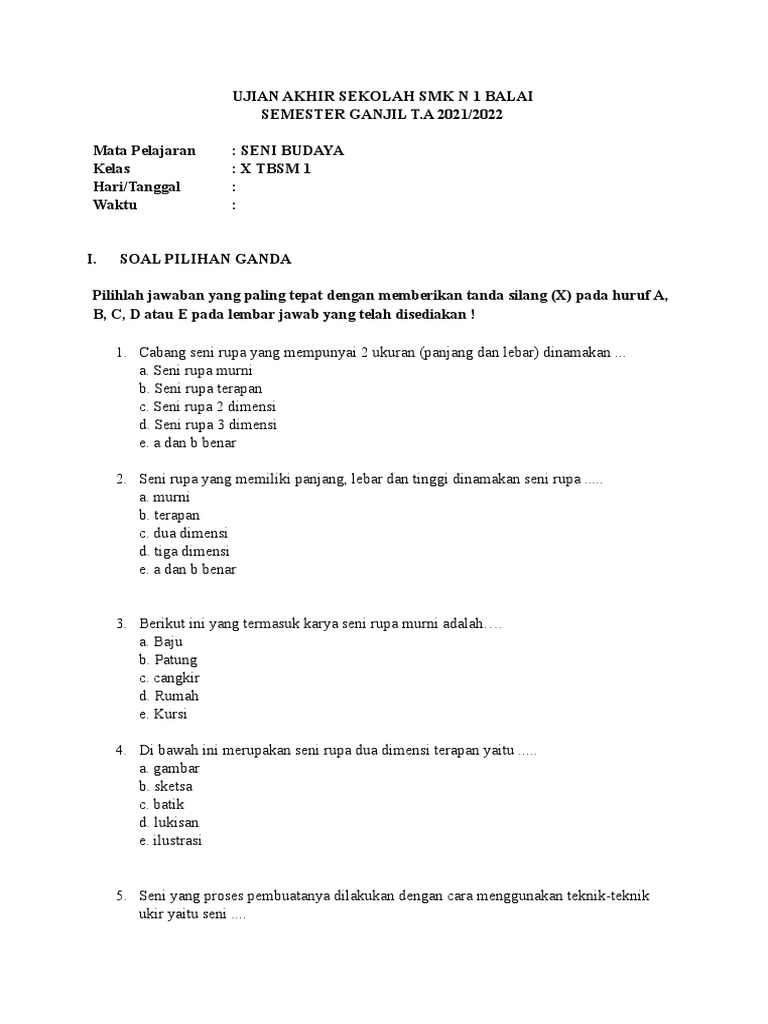 UJIAN AKHIR SEKOLAH SMK N 1 BALAI
SEMESTER GANJIL T.A 2021/2022

Mata Pelajaran : SENI BUDAYA
Kelas : X TBSM 1
Hari/Tanggal :
Waktu :

I. SOAL PILIHAN GANDA

Pilihlah jawaban yang paling tepat dengan memberikan tanda silang (X) pada huruf A, B, C, D atau E pada lembar jawab yang telah disediakan !

1. Cabang seni rupa yang mempunyai 2 ukuran (panjang dan lebar) dinamakan ...
a. Seni rupa murni
b. Seni rupa terapan
c. Seni rupa 2 dimensi
d. Seni rupa 3 dimensi
e. a dan b benar

2. Seni rupa yang memiliki panjang, lebar dan tinggi dinamakan seni rupa .....
a. murni
b. terapan
c. dua dimensi
d. tiga dimensi
e. a dan b benar

3. Berikut ini yang termasuk karya seni rupa murni adalah….
a. Baju
b. Patung
c. cangkir
d. Rumah
e. Kursi

4. Di bawah ini merupakan seni rupa dua dimensi terapan yaitu .....
a. gambar
b. sketsa
c. batik
d. lukisan
e. ilustrasi

5. Seni yang proses pembuatanya dilakukan dengan cara menggunakan teknik-teknik ukir yaitu seni ....